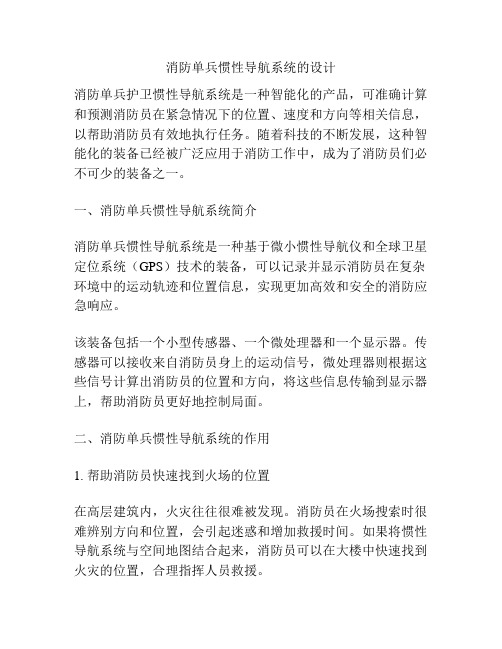 消防单兵惯性导航系统的设计

消防单兵护卫惯性导航系统是一种智能化的产品，可准确计算和预测消防员在紧急情况下的位置、速度和方向等相关信息，以帮助消防员有效地执行任务。随着科技的不断发展，这种智能化的装备已经被广泛应用于消防工作中，成为了消防员们必不可少的装备之一。

一、消防单兵惯性导航系统简介

消防单兵惯性导航系统是一种基于微小惯性导航仪和全球卫星定位系统（GPS）技术的装备，可以记录并显示消防员在复杂环境中的运动轨迹和位置信息，实现更加高效和安全的消防应急响应。

该装备包括一个小型传感器、一个微处理器和一个显示器。传感器可以接收来自消防员身上的运动信号，微处理器则根据这些信号计算出消防员的位置和方向，将这些信息传输到显示器上，帮助消防员更好地控制局面。

二、消防单兵惯性导航系统的作用

1. 帮助消防员快速找到火场的位置

在高层建筑内，火灾往往很难被发现。消防员在火场搜索时很难辨别方向和位置，会引起迷惑和增加救援时间。如果将惯性导航系统与空间地图结合起来，消防员可以在大楼中快速找到火灾的位置，合理指挥人员救援。